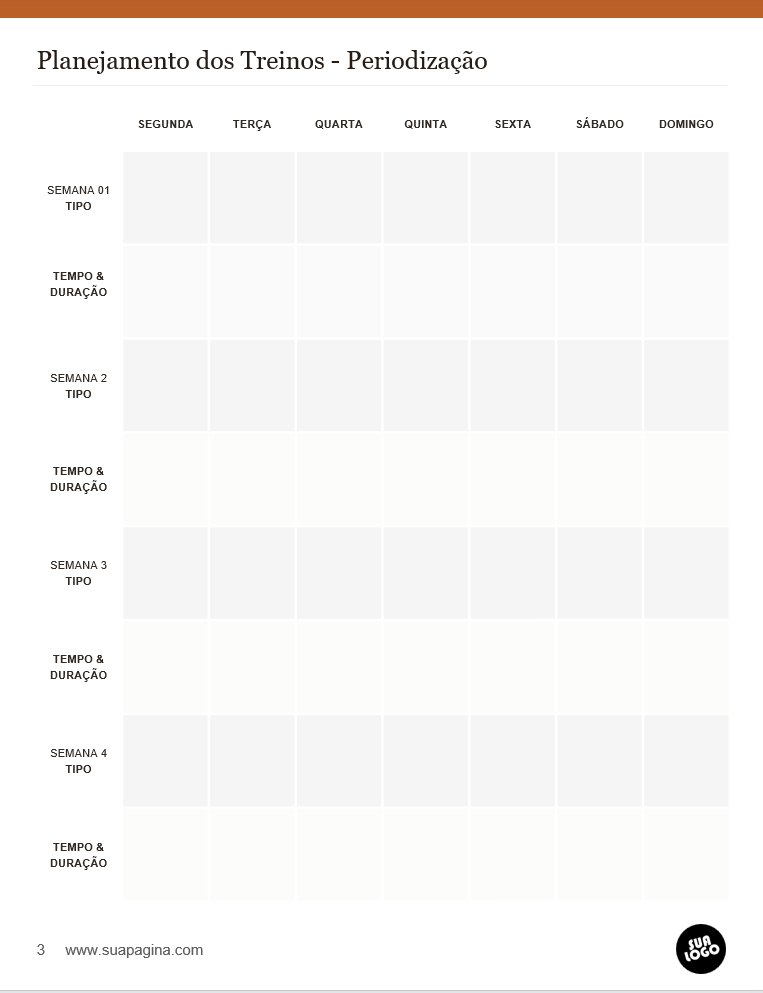 Planejamento dos Treinos - Periodização

| | SEGUNDA | TERÇA | QUARTA | QUINTA | SEXTA | SÁBADO | DOMINGO |
|---|---|---|---|---|---|---|---|
| SEMANA 01 TIPO | | | | | | | |
| TEMPO & DURAÇÃO | | | | | | | |
| SEMANA 2 TIPO | | | | | | | |
| TEMPO & DURAÇÃO | | | | | | | |
| SEMANA 3 TIPO | | | | | | | |
| TEMPO & DURAÇÃO | | | | | | | |
| SEMANA 4 TIPO | | | | | | | |
| TEMPO & DURAÇÃO | | | | | | | |

3 www.suapagina.com

SUA LOGO